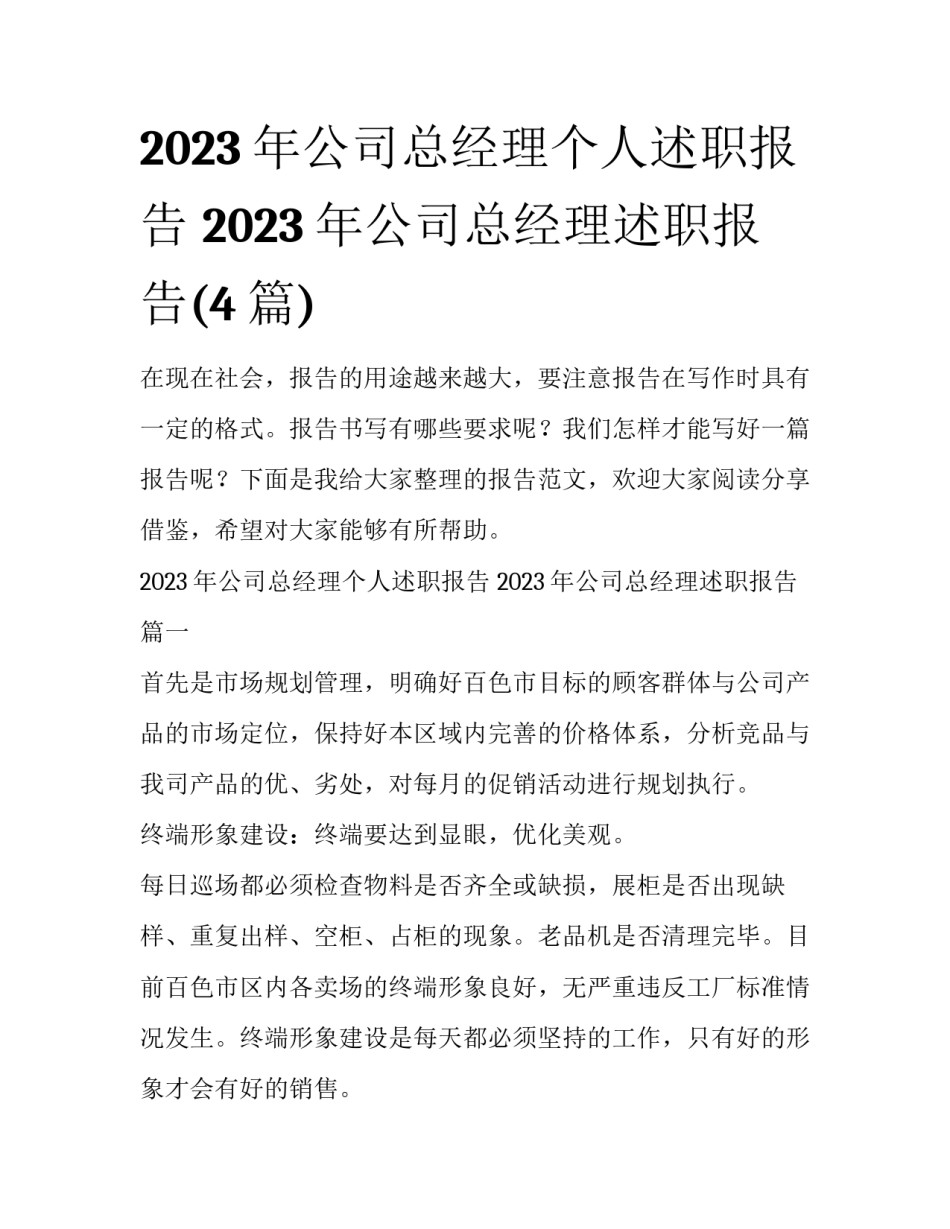 2023 年公司总经理个人述职报告 2023 年公司总经理述职报告(4 篇)

在现在社会，报告的用途越来越大，要注意报告在写作时具有一定的格式。报告书写有哪些要求呢？我们怎样才能写好一篇报告呢？下面是我给大家整理的报告范文，欢迎大家阅读分享借鉴，希望对大家能够有所帮助。

2023 年公司总经理个人述职报告 2023 年公司总经理述职报告篇一

首先是市场规划管理，明确好百色市目标的顾客群体与公司产品的市场定位，保持好本区域内完善的价格体系，分析竞品与我司产品的优、劣处，对每月的促销活动进行规划执行。

终端形象建设：终端要达到显眼，优化美观。

每日巡场都必须检查物料是否齐全或缺损，展柜是否出现缺样、重复出样、空柜、占柜的现象。老品机是否清理完毕。目前百色市区内各卖场的终端形象良好，无严重违反工厂标准情况发生。终端形象建设是每天都必须坚持的工作，只有好的形象才会有好的销售。